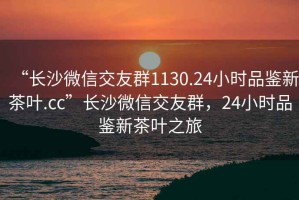 “长沙微信交友群1130.24小时品鉴新茶叶.cc”长沙微信交友群，24小时品鉴新茶叶之旅